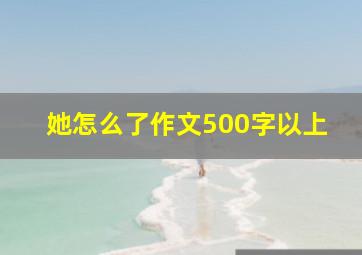 她怎么了作文500字以上